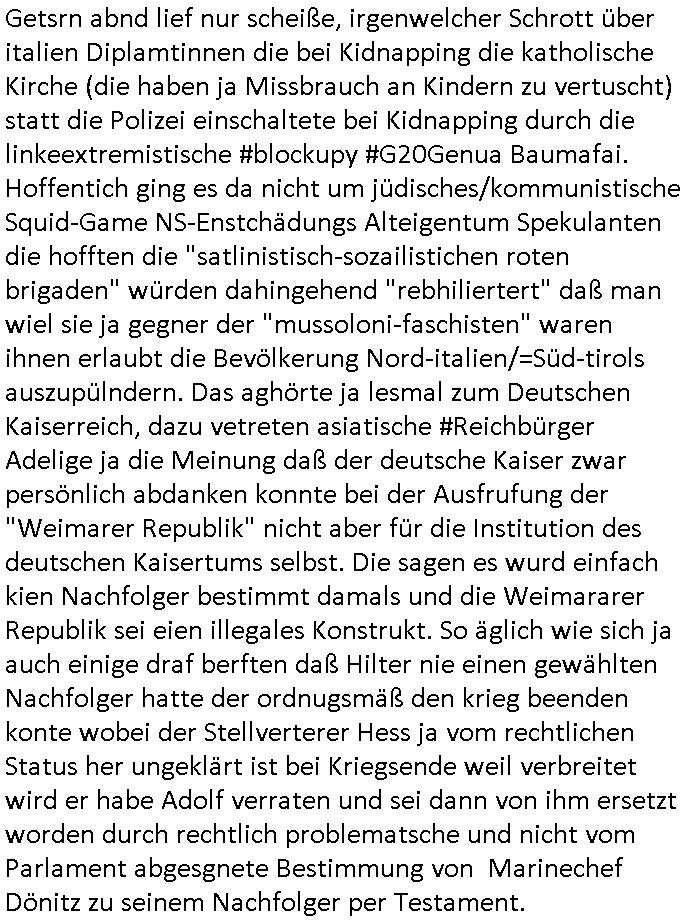 Getsrn abnd lief nur scheiße, irgenwelcher Schrott über italien Diplamtinnen die bei Kidnapping die katholische Kirche (die haben ja Missbrauch an Kindern zu vertuscht) statt die Polizei einschaltete bei Kidnapping durch die linkeextremistische #blockupy #G20Genua Baumafai. Hoffentich ging es da nicht um jüdisches/kommunistische Squid-Game NS-Enstchädungs Alteigentum Spekulanten die hofften die "satlinistisch-sozailistichen roten brigaden" würden dahingehend "rebhiliertert" daß man wiel sie ja gegner der "mussoloni-faschisten" waren ihnen erlaubt die Bevölkerung Nord-italien/=Süd-tirols auszupülndern. Das aghörte ja lesmal zum Deutschen Kaiserreich, dazu vetreten asiatische #Reichbürger Adelige ja die Meinung daß der deutsche Kaiser zwar persönlich abdanken konnte bei der Ausfrufung der "Weimarer Republik" nicht aber für die Institution des deutschen Kaisertums selbst. Die sagen es wurd einfach kien Nachfolger bestimmt damals und die Weimararer Republik sei eien illegales Konstrukt. So äglich wie sich ja auch einige draf berften daß Hilter nie einen gewählten Nachfolger hatte der ordnugsmäß den krieg beenden konte wobei der Stellverterer Hess ja vom rechtlichen Status her ungeklärt ist bei Kriegsende weil verbreitet wird er habe Adolf verraten und sei dann von ihm ersetzt worden durch rechtlich problematsche und nicht vom Parlament abgesgnete Bestimmung von Marinechef Dönitz zu seinem Nachfolger per Testament.